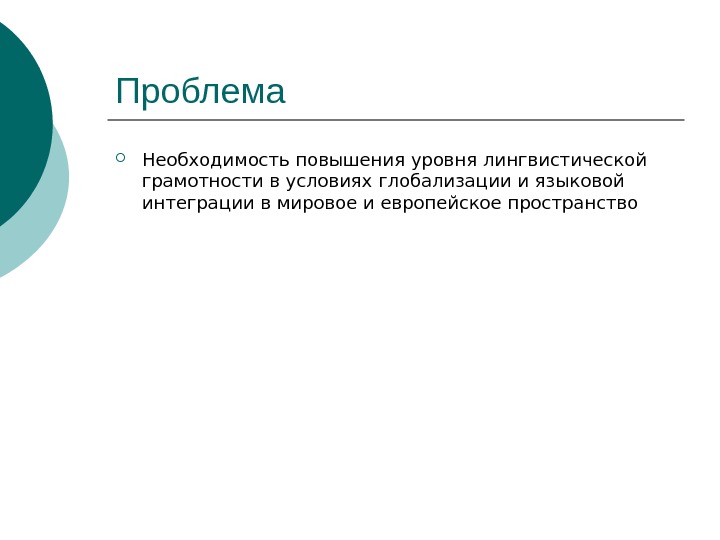 Проблема

• Необходимость повышения уровня лингвистической грамотности в условиях глобализации и языковой интеграции в мировое и европейское пространство